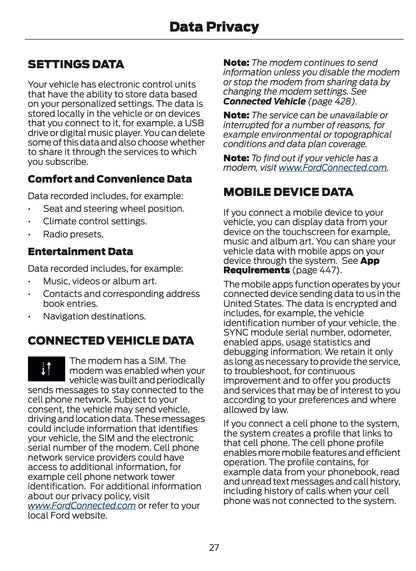 Data Privacy

SETTINGS DATA

Your vehicle has electronic control units that have the ability to store data based on your personalized settings. The data is stored locally in the vehicle or on devices that you connect to it, for example, a USB drive or digital music player. You can delete some of this data and also choose whether to share it through the services to which you subscribe.

Comfort and Convenience Data

Data recorded includes, for example:

• Seat and steering wheel position.
• Climate control settings.
• Radio presets.

Entertainment Data

Data recorded includes, for example:

• Music, videos or album art.
• Contacts and corresponding address book entries.
• Navigation destinations.

CONNECTED VEHICLE DATA

The modem has a SIM. The modem was enabled when your vehicle was built and periodically sends messages to stay connected to the cell phone network. Subject to your consent, the vehicle may send vehicle, driving and location data. These messages could include information that identifies your vehicle, the SIM and the electronic serial number of the modem. Cell phone network service providers could have access to additional information, for example cell phone network tower identification. For additional information about our privacy policy, visit www.FordConnected.com or refer to your local Ford website.

Note: The modem continues to send information unless you disable the modem or stop the modem from sharing data by changing the modem settings. See Connected Vehicle (page 428).

Note: The service can be unavailable or interrupted for a number of reasons, for example environmental or topographical conditions and data plan coverage.

Note: To find out if your vehicle has a modem, visit www.FordConnected.com.

MOBILE DEVICE DATA

If you connect a mobile device to your vehicle, you can display data from your device on the touchscreen for example, music and album art. You can share your vehicle data with mobile apps on your device through the system. See App Requirements (page 447).

The mobile apps function operates by your connected device sending data to us in the United States. The data is encrypted and includes, for example, the vehicle identification number of your vehicle, the SYNC module serial number, odometer, enabled apps, usage statistics and debugging information. We retain it only as long as necessary to provide the service, to troubleshoot, for continuous improvement and to offer you products and services that may be of interest to you according to your preferences and where allowed by law.

If you connect a cell phone to the system, the system creates a profile that links to that cell phone. The cell phone profile enables more mobile features and efficient operation. The profile contains, for example data from your phonebook, read and unread text messages and call history, including history of calls when your cell phone was not connected to the system.

27